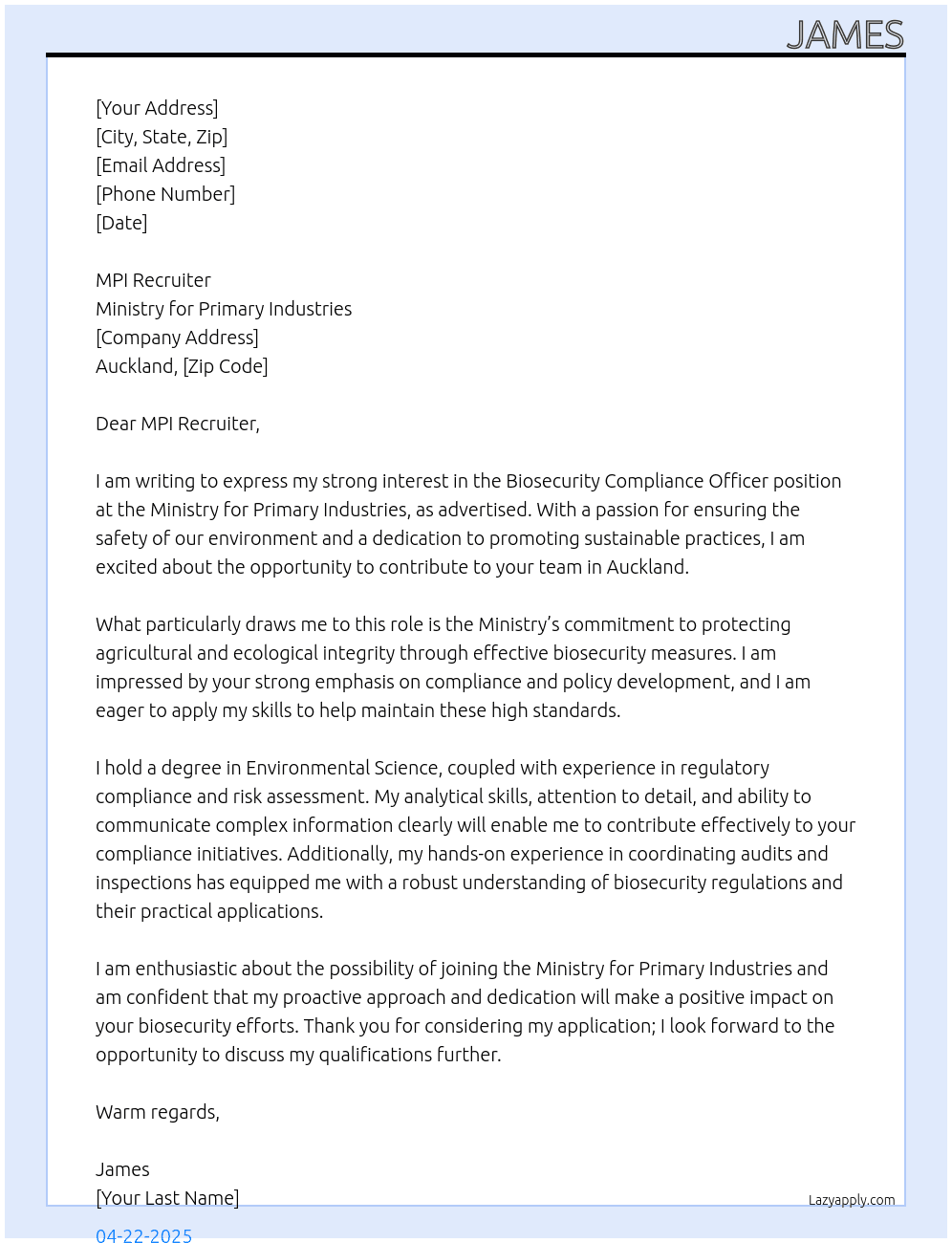 JAMES

[Your Address]
[City, State, Zip]
[Email Address]
[Phone Number]
[Date]

MPI Recruiter
Ministry for Primary Industries
[Company Address]
Auckland, [Zip Code]

Dear MPI Recruiter,

I am writing to express my strong interest in the Biosecurity Compliance Officer position at the Ministry for Primary Industries, as advertised. With a passion for ensuring the safety of our environment and a dedication to promoting sustainable practices, I am excited about the opportunity to contribute to your team in Auckland.

What particularly draws me to this role is the Ministry's commitment to protecting agricultural and ecological integrity through effective biosecurity measures. I am impressed by your strong emphasis on compliance and policy development, and I am eager to apply my skills to help maintain these high standards.

I hold a degree in Environmental Science, coupled with experience in regulatory compliance and risk assessment. My analytical skills, attention to detail, and ability to communicate complex information clearly will enable me to contribute effectively to your compliance initiatives. Additionally, my hands-on experience in coordinating audits and inspections has equipped me with a robust understanding of biosecurity regulations and their practical applications.

I am enthusiastic about the possibility of joining the Ministry for Primary Industries and am confident that my proactive approach and dedication will make a positive impact on your biosecurity efforts. Thank you for considering my application; I look forward to the opportunity to discuss my qualifications further.

Warm regards,

James
[Your Last Name]

Lazyapply.com

04-22-2025